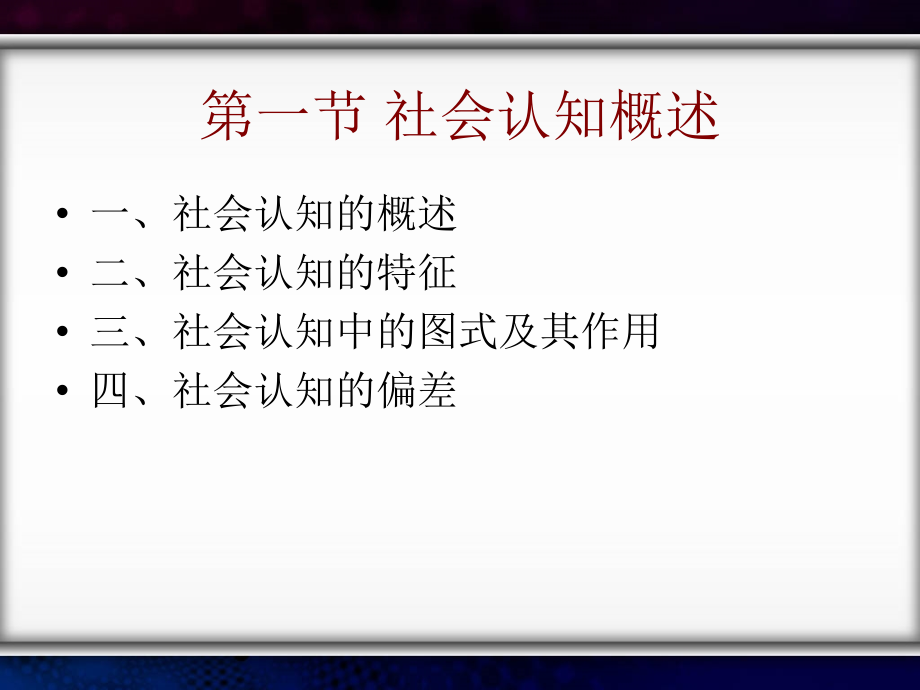 第一节 社会认知概述

• 一、社会认知的概述
• 二、社会认知的特征
• 三、社会认知中的图式及其作用
• 四、社会认知的偏差